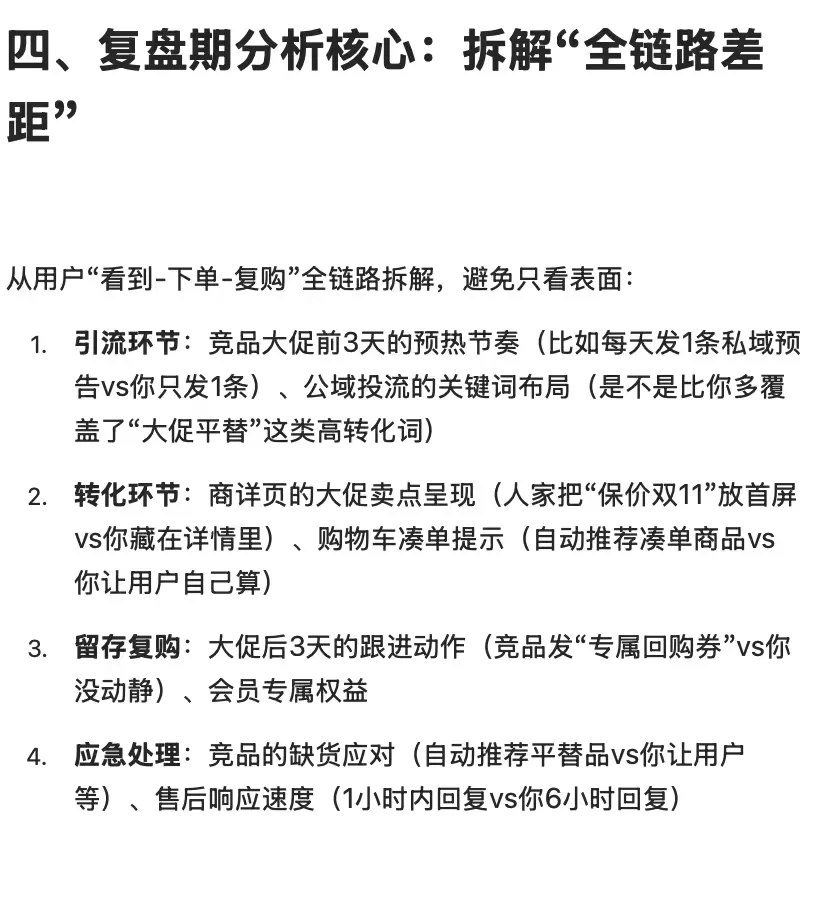 四、复盘期分析核心：拆解“全链路差距”

从用户“看到-下单-复购”全链路拆解，避免只看表面：

1. 引流环节：竞品大促前3天的预热节奏（比如每天发1条私域预告vs你只发1条）、公域投流的关键词布局（是不是比你多覆盖了“大促平替”这类高转化词）

2. 转化环节：商详页的大促卖点呈现（人家把“保价双11”放首屏vs你藏在详情里）、购物车凑单提示（自动推荐凑单商品vs你让用户自己算）

3. 留存复购：大促后3天的跟进动作（竞品发“专属回购券”vs你没动静）、会员专属权益

4. 应急处理：竞品的缺货应对（自动推荐平替品vs你让用户等）、售后响应速度（1小时内回复vs你6小时回复）